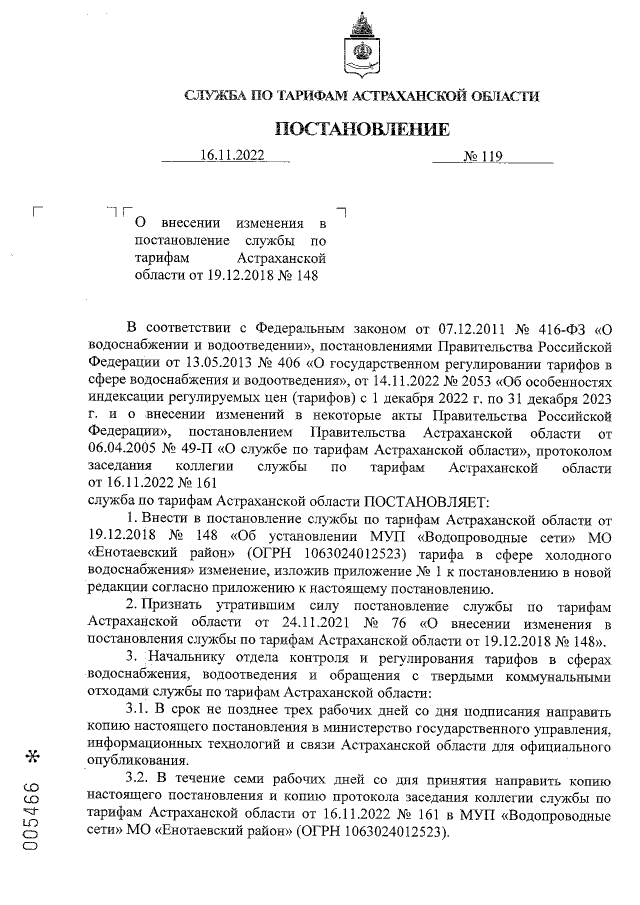 СЛУЖБА ПО ТАРИФАМ АСТРАХАНСКОЙ ОБЛАСТИ

ПОСТАНОВЛЕНИЕ

16.11.2022 № 119

О внесении изменения в постановление службы по тарифам Астраханской области от 19.12.2018 № 148

В соответствии с Федеральным законом от 07.12.2011 № 416-ФЗ «О водоснабжении и водоотведении», постановлениями Правительства Российской Федерации от 13.05.2013 № 406 «О государственном регулировании тарифов в сфере водоснабжения и водоотведения», от 14.11.2022 № 2053 «Об особенностях индексации регулируемых цен (тарифов) с 1 декабря 2022 г. по 31 декабря 2023 г. и о внесении изменений в некоторые акты Правительства Российской Федерации», постановлением Правительства Астраханской области от 06.04.2005 № 49-П «О службе по тарифам Астраханской области», протоколом заседания коллегии службы по тарифам Астраханской области от 16.11.2022 № 161
служба по тарифам Астраханской области ПОСТАНОВЛЯЕТ:

1. Внести в постановление службы по тарифам Астраханской области от 19.12.2018 № 148 «Об установлении МУП «Водопроводные сети» МО «Енотаевский район» (ОГРН 1063024012523) тарифа в сфере холодного водоснабжения» изменение, изложив приложение № 1 к постановлению в новой редакции согласно приложению к настоящему постановлению.

2. Признать утратившим силу постановление службы по тарифам Астраханской области от 24.11.2021 № 76 «О внесении изменения в постановления службы по тарифам Астраханской области от 19.12.2018 № 148».

3. Начальнику отдела контроля и регулирования тарифов в сферах водоснабжения, водоотведения и обращения с твердыми коммунальными отходами службы по тарифам Астраханской области:

3.1. В срок не позднее трех рабочих дней со дня подписания направить копию настоящего постановления в министерство государственного управления, информационных технологий и связи Астраханской области для официального опубликования.

3.2. В течение семи рабочих дней со дня принятия направить копию настоящего постановления и копию протокола заседания коллегии службы по тарифам Астраханской области от 16.11.2022 № 161 в МУП «Водопроводные сети» МО «Енотаевский район» (ОГРН 1063024012523).

005466 *